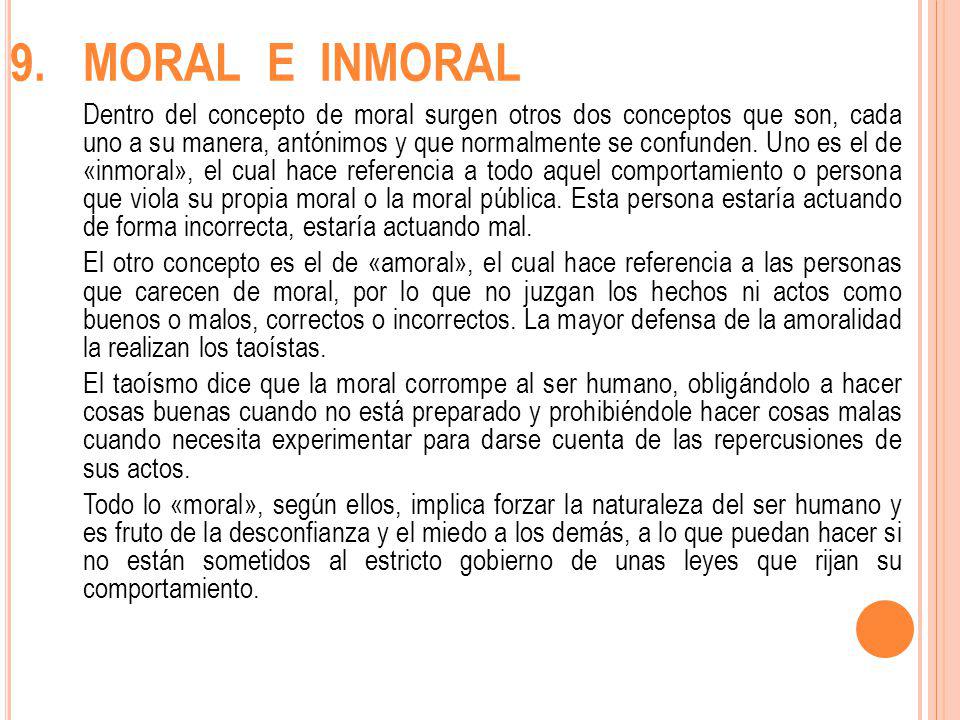 9. MORAL E INMORAL

Dentro del concepto de moral surgen otros dos conceptos que son, cada uno a su manera, antónimos y que normalmente se confunden. Uno es el de «inmoral», el cual hace referencia a todo aquel comportamiento o persona que viola su propia moral o la moral pública. Esta persona estaría actuando de forma incorrecta, estaría actuando mal.

El otro concepto es el de «amoral», el cual hace referencia a las personas que carecen de moral, por lo que no juzgan los hechos ni actos como buenos o malos, correctos o incorrectos. La mayor defensa de la amoralidad la realizan los taoístas.

El taoísmo dice que la moral corrompe al ser humano, obligándolo a hacer cosas buenas cuando no está preparado y prohibiéndole hacer cosas malas cuando necesita experimentar para darse cuenta de las repercusiones de sus actos.

Todo lo «moral», según ellos, implica forzar la naturaleza del ser humano y es fruto de la desconfianza y el miedo a los demás, a lo que puedan hacer si no están sometidos al estricto gobierno de unas leyes que rijan su comportamiento.